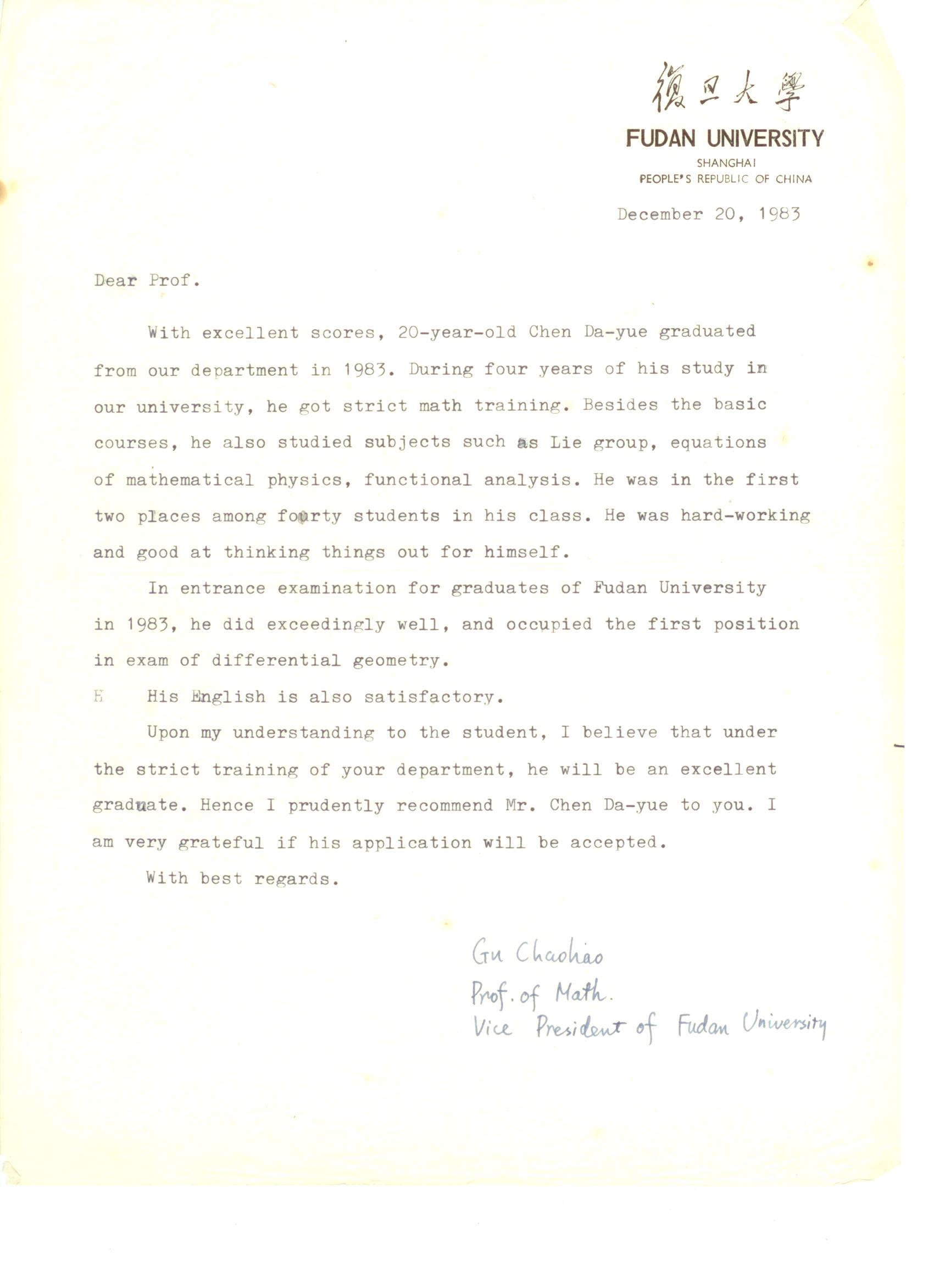 復旦大學
FUDAN UNIVERSITY
SHANGHAI
PEOPLE'S REPUBLIC OF CHINA

December 20, 1983

Dear Prof.

With excellent scores, 20-year-old Chen Da-yue graduated from our department in 1983. During four years of his study in our university, he got strict math training. Besides the basic courses, he also studied subjects such as Lie group, equations of mathematical physics, functional analysis. He was in the first two places among fourty students in his class. He was hard-working and good at thinking things out for himself.

In entrance examination for graduates of Fudan University in 1983, he did exceedingly well, and occupied the first position in exam of differential geometry.

E His English is also satisfactory.

Upon my understanding to the student, I believe that under the strict training of your department, he will be an excellent graduate. Hence I prudently recommend Mr. Chen Da-yue to you. I am very grateful if his application will be accepted.

With best regards.

Gu Chaohao
Prof. of Math.
Vice President of Fudan University